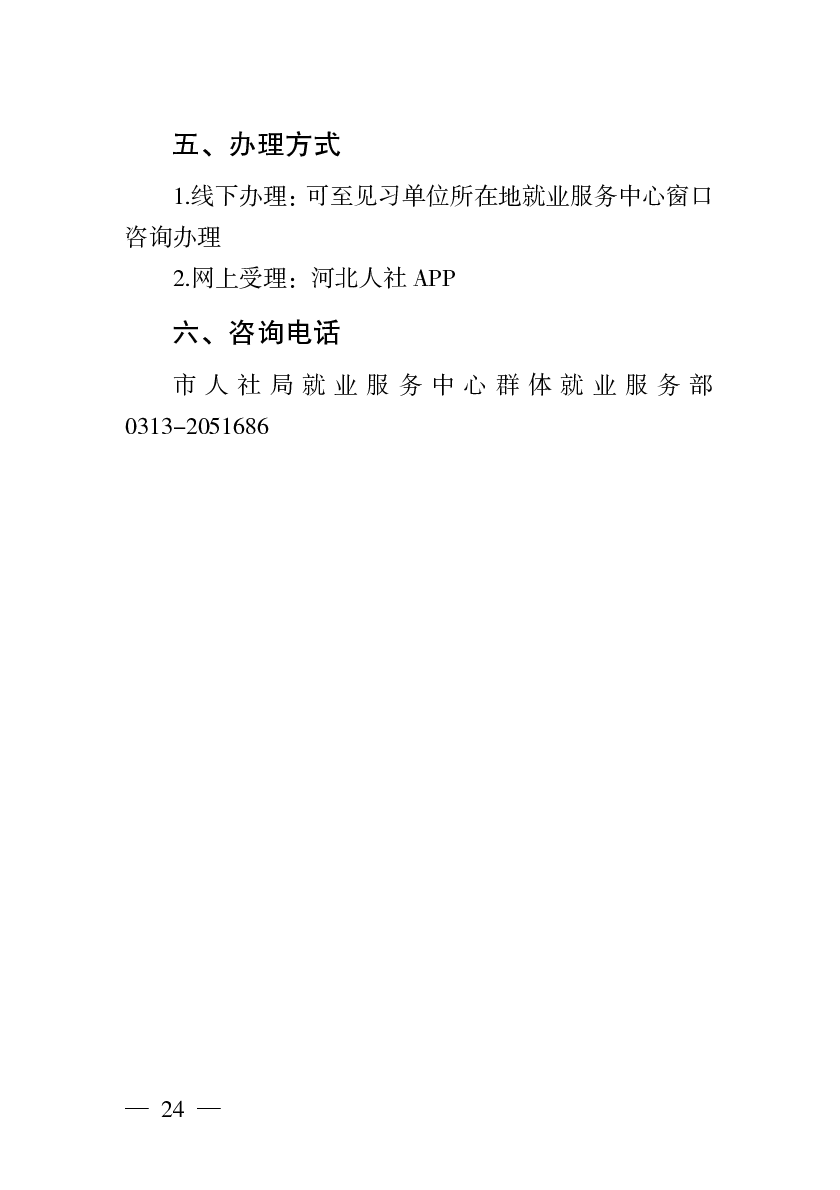 五、办理方式

1.线下办理：可至见习单位所在地就业服务中心窗口咨询办理

2.网上受理：河北人社APP

六、咨询电话

市人社局就业服务中心群体就业服务部0313-2051686

— 24 —